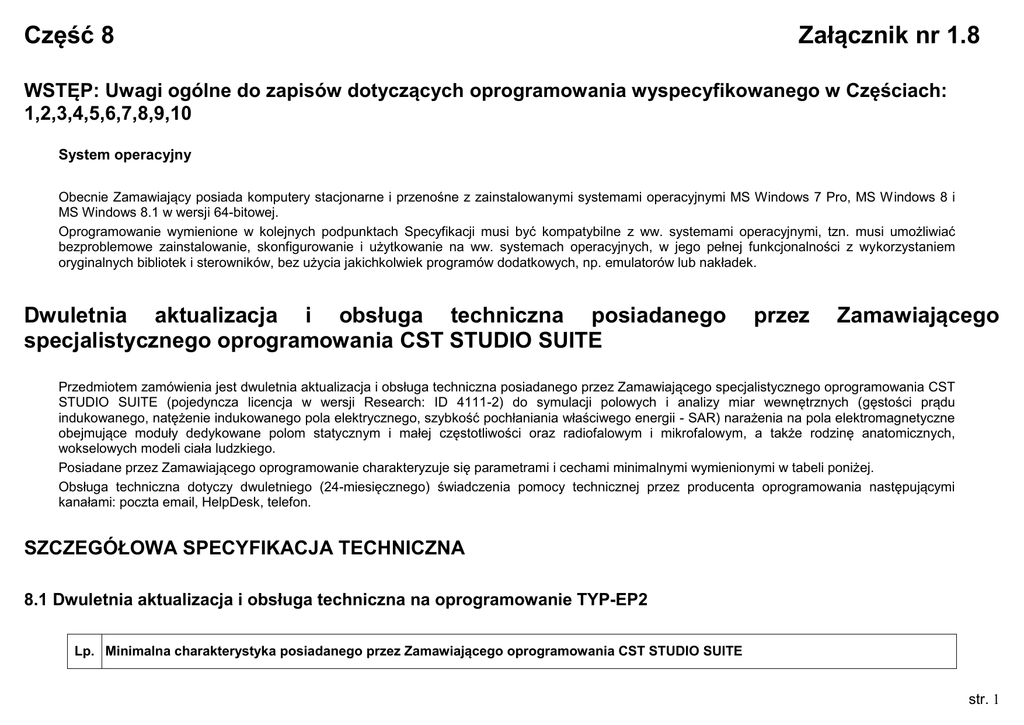 Część 8

Załącznik nr 1.8

WSTĘP: Uwagi ogólne do zapisów dotyczących oprogramowania wyspecyfikowanego w Częściach: 1,2,3,4,5,6,7,8,9,10

System operacyjny

Obecnie Zamawiający posiada komputery stacjonarne i przenośne z zainstalowanymi systemami operacyjnymi MS Windows 7 Pro, MS Windows 8 i MS Windows 8.1 w wersji 64-bitowej.

Oprogramowanie wymienione w kolejnych podpunktach Specyfikacji musi być kompatybilne z ww. systemami operacyjnymi, tzn. musi umożliwiać bezproblemowe zainstalowanie, skonfigurowanie i użytkowanie na ww. systemach operacyjnych, w jego pełnej funkcjonalności z wykorzystaniem oryginalnych bibliotek i sterowników, bez użycia jakichkolwiek programów dodatkowych, np. emulatorów lub nakładek.

Dwuletnia aktualizacja i obsługa techniczna posiadanego przez Zamawiającego specjalistycznego oprogramowania CST STUDIO SUITE

Przedmiotem zamówienia jest dwuletnia aktualizacja i obsługa techniczna posiadanego przez Zamawiającego specjalistycznego oprogramowania CST STUDIO SUITE (pojedyncza licencja w wersji Research: ID 4111-2) do symulacji polowych i analizy miar wewnętrznych (gęstości prądu indukowanego, natężenie indukowanego pola elektrycznego, szybkość pochłaniania właściwego energii - SAR) narażenia na pola elektromagnetyczne obejmujące moduły dedykowane polom statycznym i małej częstotliwości oraz radiofalowym i mikrofalowym, a także rodzinę anatomicznych, wokselowych modeli ciała ludzkiego.

Posiadane przez Zamawiającego oprogramowanie charakteryzuje się parametrami i cechami minimalnymi wymienionymi w tabeli poniżej.

Obsługa techniczna dotyczy dwuletniego (24-miesięcznego) świadczenia pomocy technicznej przez producenta oprogramowania następującymi kanałami: poczta email, HelpDesk, telefon.

SZCZEGÓŁOWA SPECYFIKACJA TECHNICZNA

8.1 Dwuletnia aktualizacja i obsługa techniczna na oprogramowanie TYP-EP2

| Lp. | Minimalna charakterystyka posiadanego przez Zamawiającego oprogramowania CST STUDIO SUITE |
|---|---|

str. 1